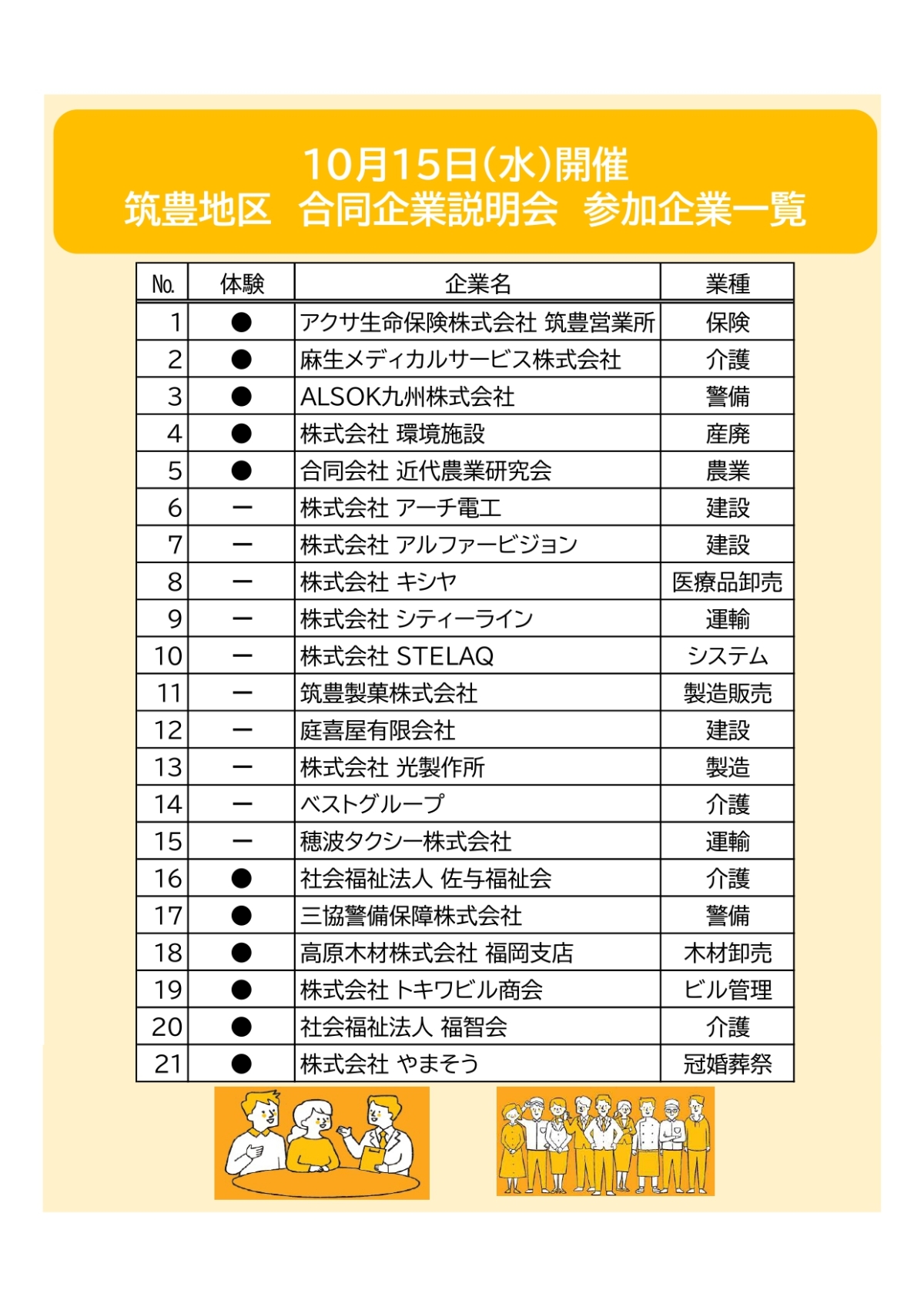 10月15日(水)開催
筑豊地区　合同企業説明会　参加企業一覧

| No. | 体験 | 企業名 | 業種 |
|---|---|---|---|
| 1 | ● | アクサ生命保険株式会社 筑豊営業所 | 保険 |
| 2 | ● | 麻生メディカルサービス株式会社 | 介護 |
| 3 | ● | ALSOK九州株式会社 | 警備 |
| 4 | ● | 株式会社 環境施設 | 産廃 |
| 5 | ● | 合同会社 近代農業研究会 | 農業 |
| 6 | ー | 株式会社 アーチ電工 | 建設 |
| 7 | ー | 株式会社 アルファービジョン | 建設 |
| 8 | ー | 株式会社 キシヤ | 医療品卸売 |
| 9 | ー | 株式会社 シティーライン | 運輸 |
| 10 | ー | 株式会社 STELAQ | システム |
| 11 | ー | 筑豊製菓株式会社 | 製造販売 |
| 12 | ー | 庭喜屋有限会社 | 建設 |
| 13 | ー | 株式会社 光製作所 | 製造 |
| 14 | ー | ベストグループ | 介護 |
| 15 | ー | 穂波タクシー株式会社 | 運輸 |
| 16 | ● | 社会福祉法人 佐与福祉会 | 介護 |
| 17 | ● | 三協警備保障株式会社 | 警備 |
| 18 | ● | 高原木材株式会社 福岡支店 | 木材卸売 |
| 19 | ● | 株式会社 トキワビル商会 | ビル管理 |
| 20 | ● | 社会福祉法人 福智会 | 介護 |
| 21 | ● | 株式会社 やまそう | 冠婚葬祭 |